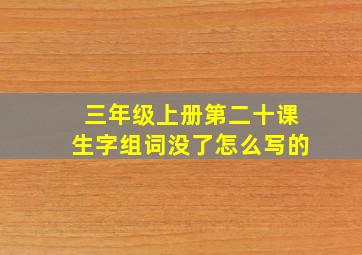 三年级上册第二十课
生字组词没了怎么写的